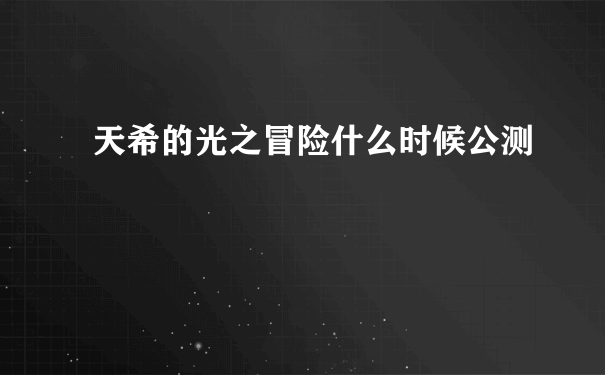 天希的光之冒险什么时候公测